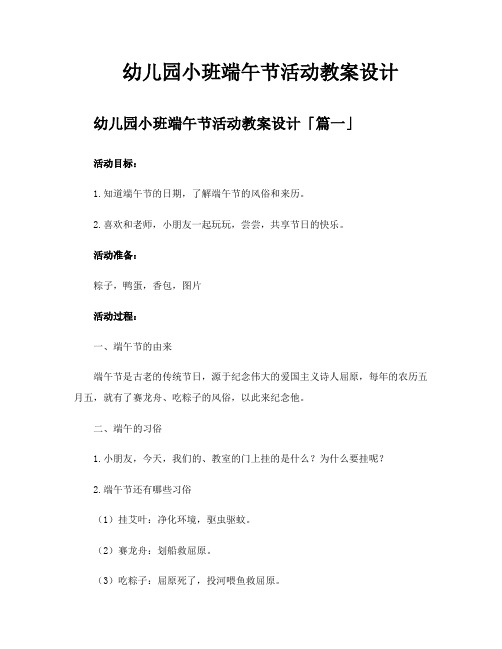 幼儿园小班端午节活动教案设计

幼儿园小班端午节活动教案设计「篇一」

活动目标：

1. 知道端午节的日期，了解端午节的风俗和来历。

2. 喜欢和老师，小朋友一起玩玩，尝尝，共享节日的快乐。

活动准备：

粽子，鸭蛋，香包，图片

活动过程：

一、端午节的由来

端午节是古老的传统节日，源于纪念伟大的爱国主义诗人屈原，每年的农历五月五，就有了赛龙舟、吃粽子的风俗，以此来纪念他。

二、端午的习俗

1. 小朋友，今天，我们的、教室的门上挂的是什么？为什么要挂呢？

2. 端午节还有哪些习俗

（1）挂艾叶：净化环境，驱虫驱蚊。

（2）赛龙舟：划船救屈原。

（3）吃粽子：屈原死了，投河喂鱼救屈原。